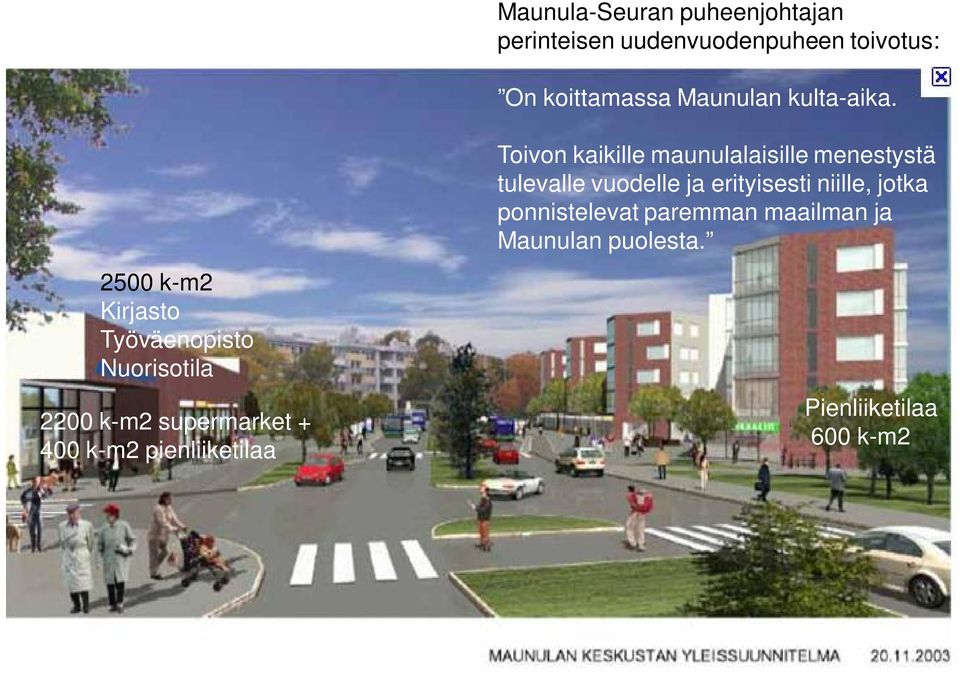 Maunula-Seuran puheenjohtajan perinteisen uudenvuodenpuheen toivotus:

”On koittamassa Maunulan kulta-aika.

Toivon kaikille maunulalaisille menestystä tulevalle vuodelle ja erityisesti niille, jotka ponnistelevat paremman maailman ja Maunulan puolesta.”

2500 k-m2
Kirjasto
Työväenopisto
Nuorisotila

2200 k-m2 supermarket +
400 k-m2 pienliiketilaa

Pienliiketilaa
600 k-m2

MAUNULAN KESKUSTAN YLEISSUUNNITELMA 20.11.2003